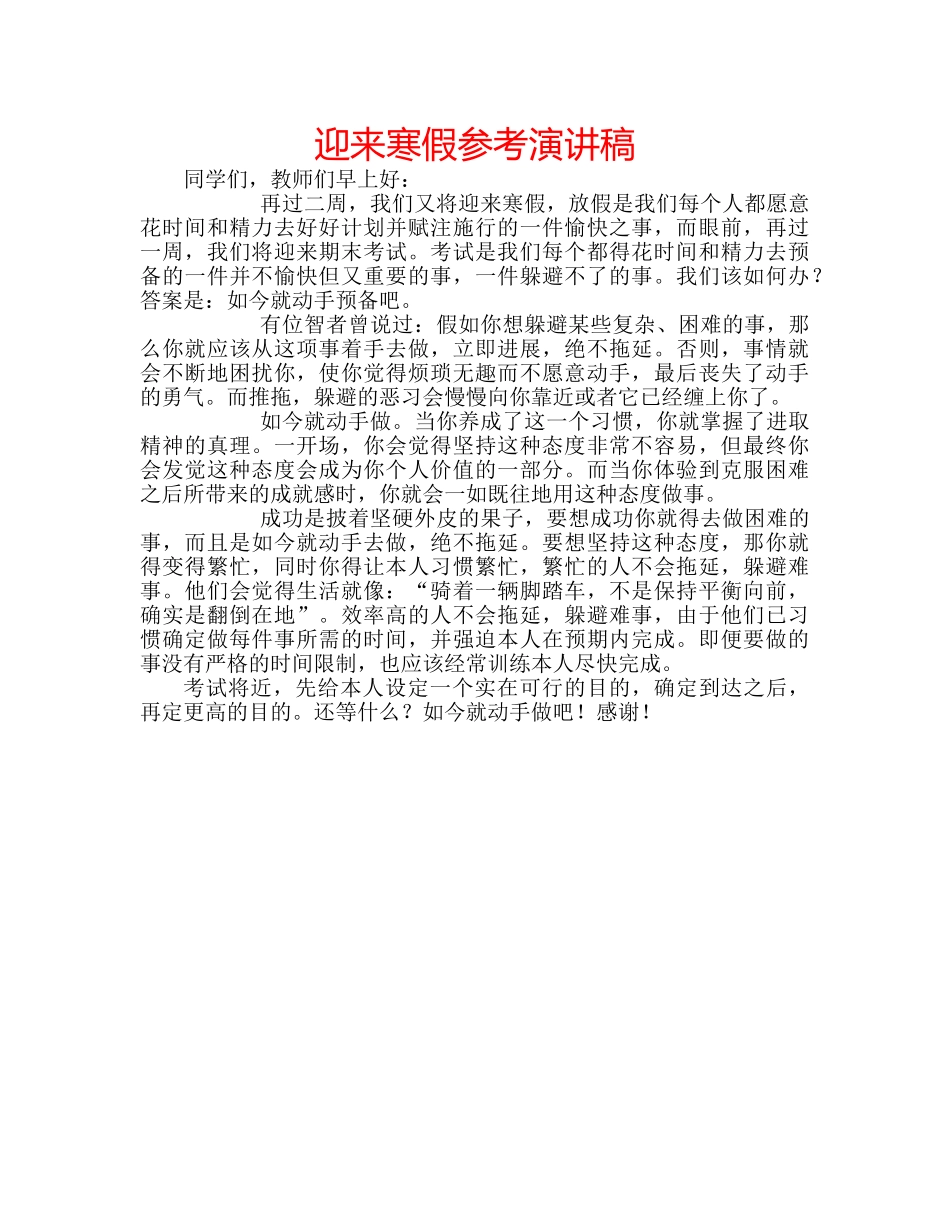 迎来寒假参考演讲稿

同学们，教师们早上好：

再过二周，我们又将迎来寒假，放假是我们每个人都愿意花时间和精力去好好计划并赋注施行的一件愉快之事，而眼前，再过一周，我们将迎来期末考试。考试是我们每个都得花时间和精力去预备的一件并不愉快但又重要的事，一件躲避不了的事。我们该如何办？答案是：如今就动手预备吧。

有位智者曾说过：假如你想躲避某些复杂、困难的事，那么你就应该从这项事着手去做，立即进展，绝不拖延。否则，事情就会不断地困扰你，使你觉得烦琐无趣而不愿意动手，最后丧失了动手的勇气。而推拖，躲避的恶习会慢慢向你靠近或者它已经缠上你了。

如今就动手做。当你养成了这一个习惯，你就掌握了进取精神的真理。一开场，你会觉得坚持这种态度非常不容易，但最终你会发觉这种态度会成为你个人价值的一部分。而当你体验到克服困难之后所带来的成就感时，你就会一如既往地用这种态度做事。

成功是披着坚硬外皮的果子，要想成功你就得去做困难的事，而且是如今就动手去做，绝不拖延。要想坚持这种态度，那你就得变得繁忙，同时你得让本人习惯繁忙，繁忙的人不会拖延，躲避难事。他们会觉得生活就像：“骑着一辆脚踏车，不是保持平衡向前，确实是翻倒在地”。效率高的人不会拖延，躲避难事，由于他们已习惯确定做每件事所需的时间，并强迫本人在预期内完成。即便要做的事没有严格的时间限制，也应该经常训练本人尽快完成。

考试将近，先给本人设定一个实在可行的目的，确定到达之后，再定更高的目的。还等什么？如今就动手做吧！感谢！